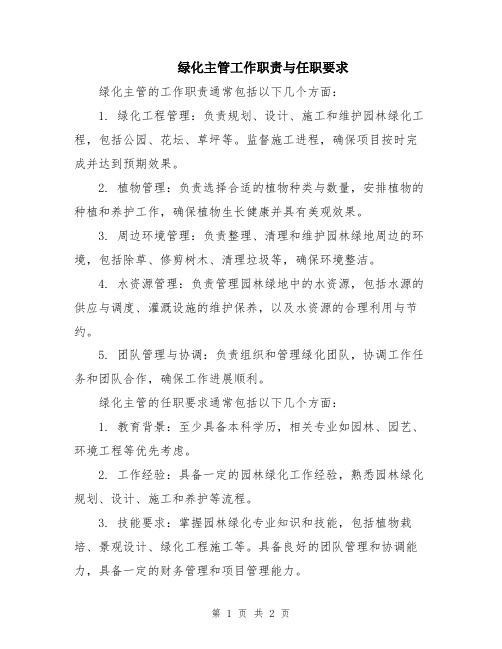 绿化主管工作职责与任职要求

绿化主管的工作职责通常包括以下几个方面：

1. 绿化工程管理：负责规划、设计、施工和维护园林绿化工程，包括公园、花坛、草坪等。监督施工进程，确保项目按时完成并达到预期效果。

2. 植物管理：负责选择合适的植物种类与数量，安排植物的种植和养护工作，确保植物生长健康并具有美观效果。

3. 周边环境管理：负责整理、清理和维护园林绿地周边的环境，包括除草、修剪树木、清理垃圾等，确保环境整洁。

4. 水资源管理：负责管理园林绿地中的水资源，包括水源的供应与调度、灌溉设施的维护保养，以及水资源的合理利用与节约。

5. 团队管理与协调：负责组织和管理绿化团队，协调工作任务和团队合作，确保工作进展顺利。

绿化主管的任职要求通常包括以下几个方面：

1. 教育背景：至少具备本科学历，相关专业如园林、园艺、环境工程等优先考虑。

2. 工作经验：具备一定的园林绿化工作经验，熟悉园林绿化规划、设计、施工和养护等流程。

3. 技能要求：掌握园林绿化专业知识和技能，包括植物栽培、景观设计、绿化工程施工等。具备良好的团队管理和协调能力，具备一定的财务管理和项目管理能力。

第 1 页 共 2 页